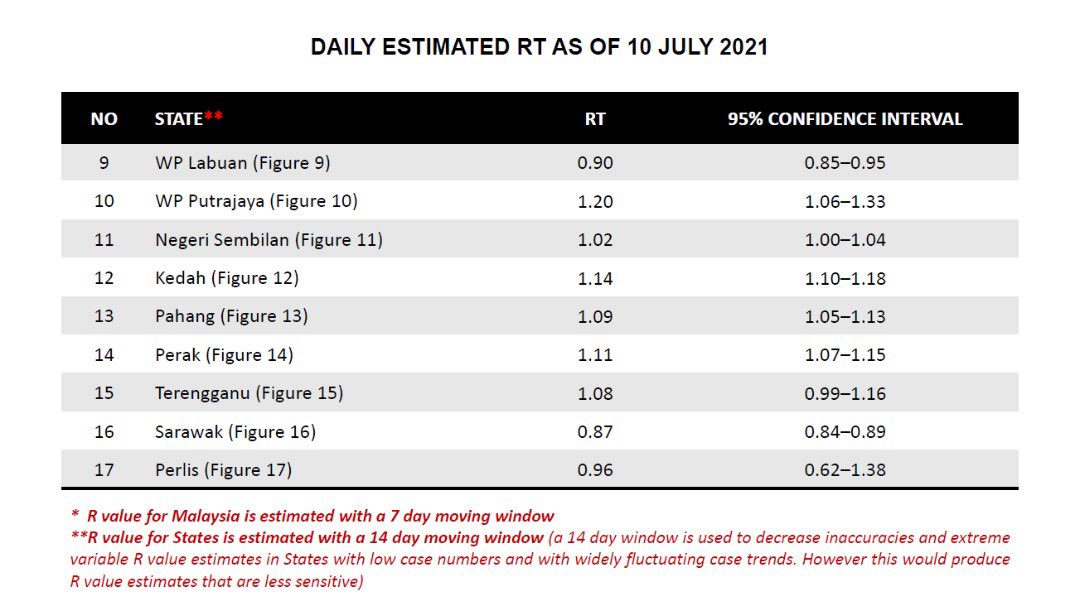 DAILY ESTIMATED RT AS OF 10 JULY 2021

| NO | STATE** | RT | 95% CONFIDENCE INTERVAL |
|---|---|---|---|
| 9 | WP Labuan (Figure 9) | 0.90 | 0.85–0.95 |
| 10 | WP Putrajaya (Figure 10) | 1.20 | 1.06–1.33 |
| 11 | Negeri Sembilan (Figure 11) | 1.02 | 1.00–1.04 |
| 12 | Kedah (Figure 12) | 1.14 | 1.10–1.18 |
| 13 | Pahang (Figure 13) | 1.09 | 1.05–1.13 |
| 14 | Perak (Figure 14) | 1.11 | 1.07–1.15 |
| 15 | Terengganu (Figure 15) | 1.08 | 0.99–1.16 |
| 16 | Sarawak (Figure 16) | 0.87 | 0.84–0.89 |
| 17 | Perlis (Figure 17) | 0.96 | 0.62–1.38 |

* R value for Malaysia is estimated with a 7 day moving window
**R value for States is estimated with a 14 day moving window (a 14 day window is used to decrease inaccuracies and extreme variable R value estimates in States with low case numbers and with widely fluctuating case trends. However this would produce R value estimates that are less sensitive)